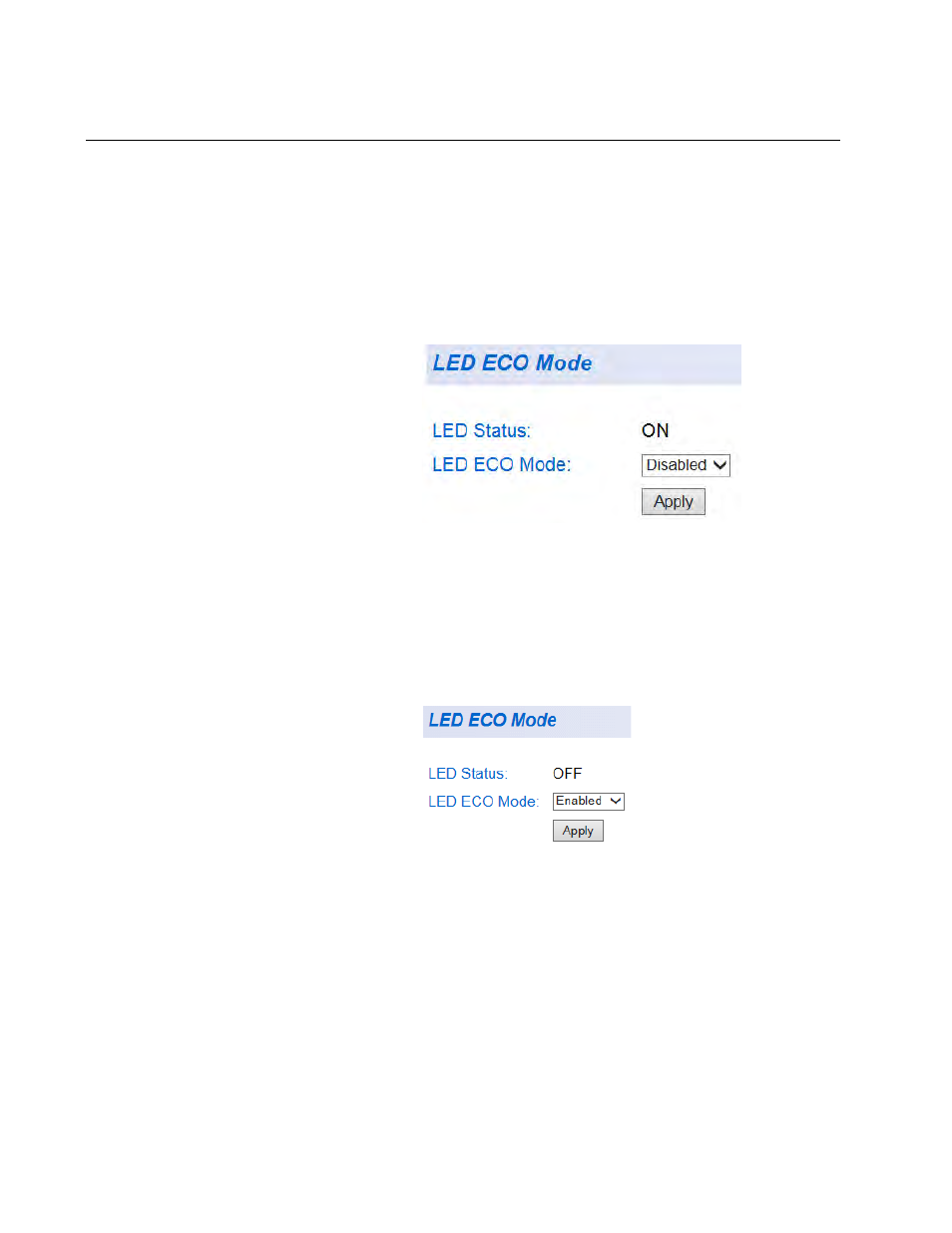 LED ECO Mode

LED Status: ON

LED ECO Mode: Disabled

Apply

LED ECO Mode

LED Status: OFF

LED ECO Mode: Enabled

Apply